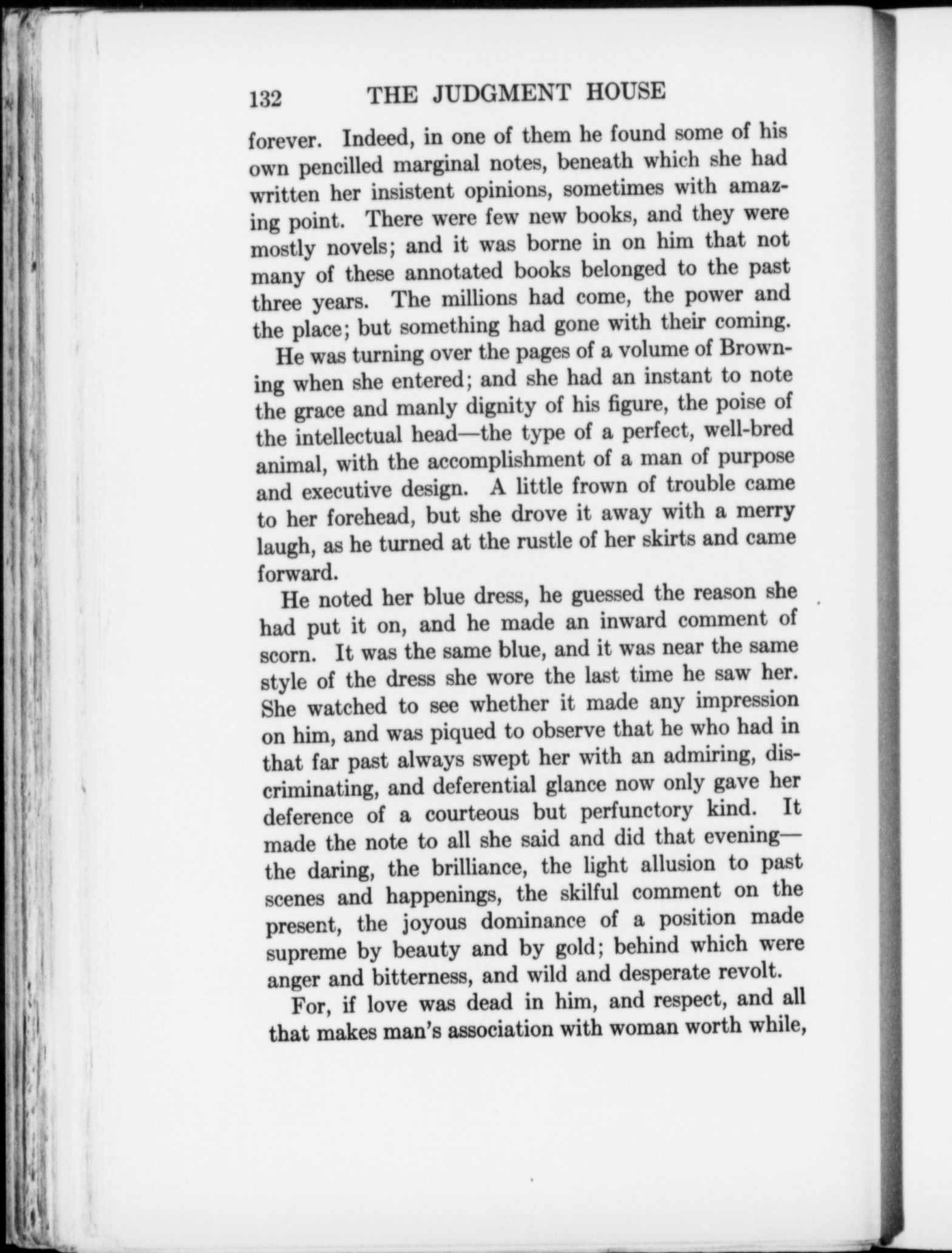 132 THE JUDGMENT HOUSE

forever. Indeed, in one of them he found some of his own pencilled marginal notes, beneath which she had written her insistent opinions, sometimes with amazing point. There were few new books, and they were mostly novels; and it was borne in on him that not many of these annotated books belonged to the past three years. The millions had come, the power and the place; but something had gone with their coming.

He was turning over the pages of a volume of Browning when she entered; and she had an instant to note the grace and manly dignity of his figure, the poise of the intellectual head—the type of a perfect, well-bred animal, with the accomplishment of a man of purpose and executive design. A little frown of trouble came to her forehead, but she drove it away with a merry laugh, as he turned at the rustle of her skirts and came forward.

He noted her blue dress, he guessed the reason she had put it on, and he made an inward comment of scorn. It was the same blue, and it was near the same style of the dress she wore the last time he saw her. She watched to see whether it made any impression on him, and was piqued to observe that he who had in that far past always swept her with an admiring, discriminating, and deferential glance now only gave her deference of a courteous but perfunctory kind. It made the note to all she said and did that evening—the daring, the brilliance, the light allusion to past scenes and happenings, the skilful comment on the present, the joyous dominance of a position made supreme by beauty and by gold; behind which were anger and bitterness, and wild and desperate revolt.

For, if love was dead in him, and respect, and all that makes man's association with woman worth while,